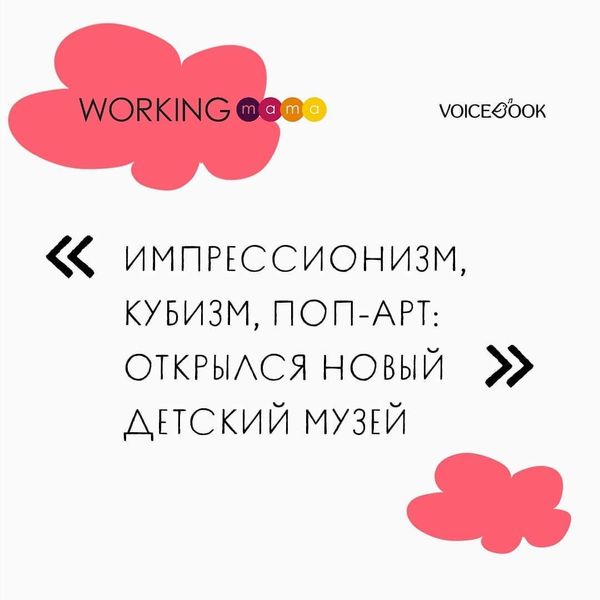 WORKING mama

VOICEBOOK

« ИМПРЕССИОНИЗМ, КУБИЗМ, ПОП-АРТ: ОТКРЫЛСЯ НОВЫЙ ДЕТСКИЙ МУЗЕЙ »